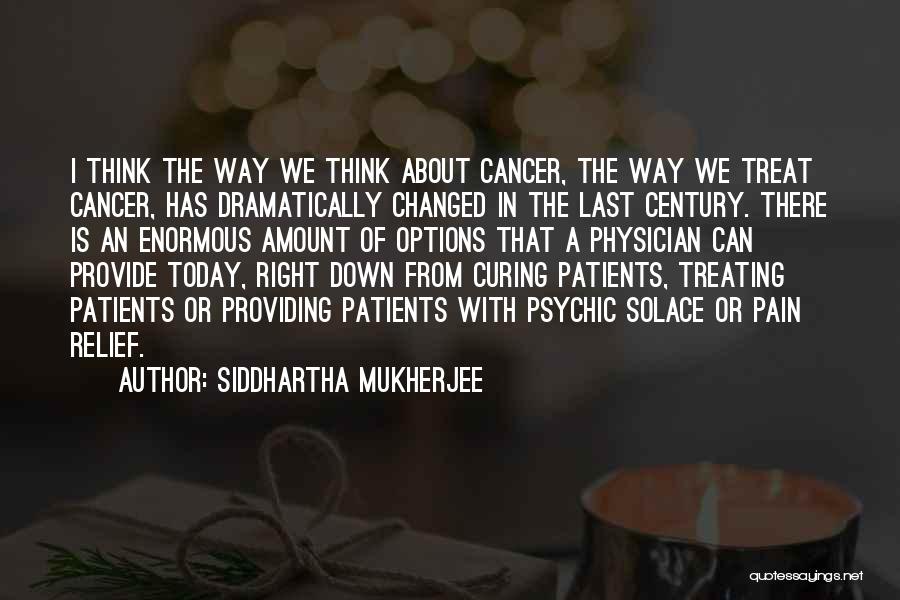 I THINK THE WAY WE THINK ABOUT CANCER, THE WAY WE TREAT CANCER, HAS DRAMATICALLY CHANGED IN THE LAST CENTURY. THERE IS AN ENORMOUS AMOUNT OF OPTIONS THAT A PHYSICIAN CAN PROVIDE TODAY, RIGHT DOWN FROM CURING PATIENTS, TREATING PATIENTS OR PROVIDING PATIENTS WITH PSYCHIC SOLACE OR PAIN RELIEF.

AUTHOR: SIDDHARTHA MUKHERJEE

quotessayings.net